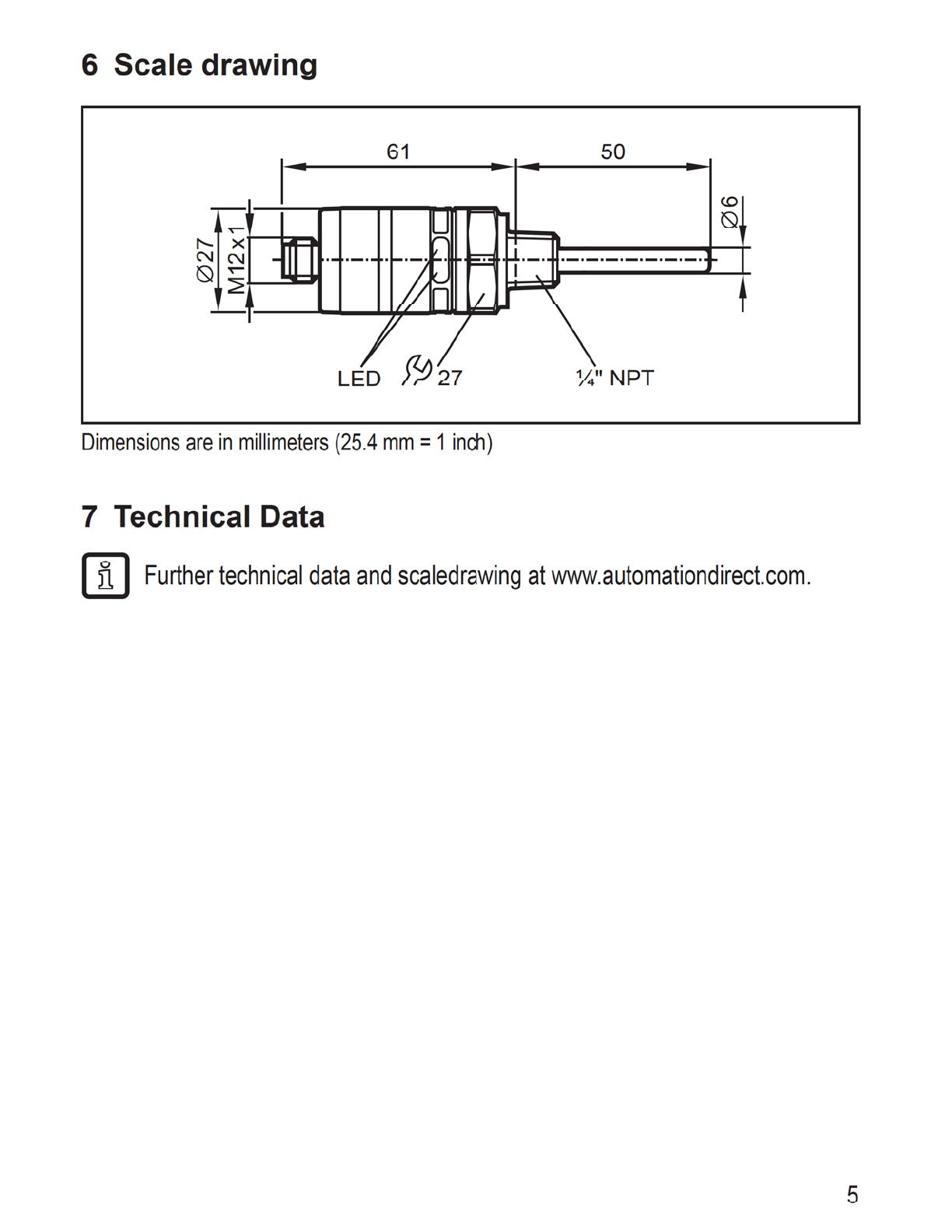 6 Scale drawing

61

50

Ø27

M12x1

Ø6

LED

27

¼" NPT

Dimensions are in millimeters (25.4 mm = 1 inch)

7 Technical Data

Further technical data and scaledrawing at www.automationdirect.com.

5